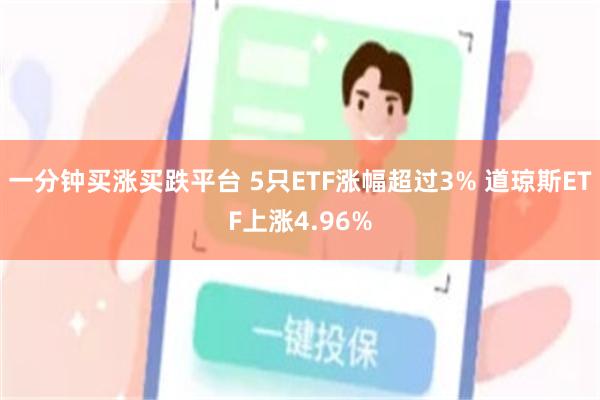 一分钟买涨买跌平台 5只ETF涨幅超过3% 道琼斯ETF上涨4.96%

一键投保